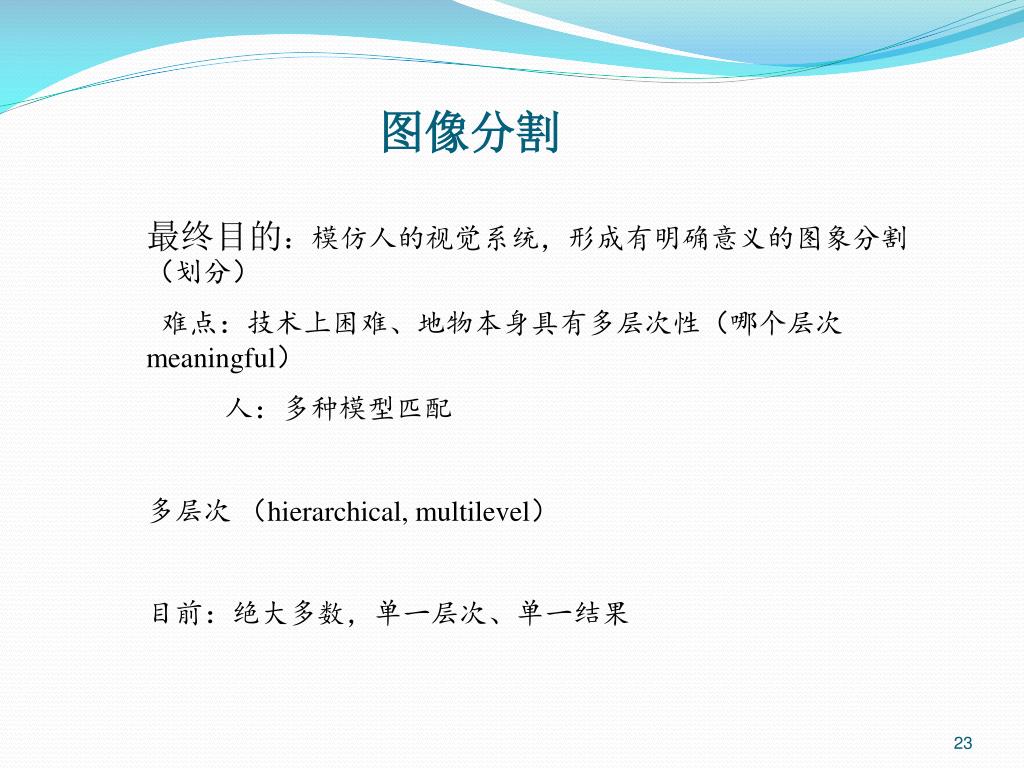 图像分割

最终目的：模仿人的视觉系统，形成有明确意义的图象分割（划分）

难点：技术上困难、地物本身具有多层次性（哪个层次meaningful）

人：多种模型匹配

多层次 （hierarchical, multilevel）

目前：绝大多数，单一层次、单一结果

23